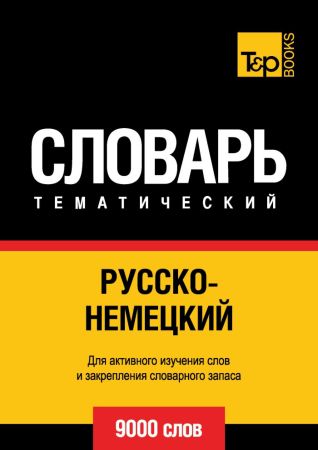 T&P BOOKS

СЛОВАРЬ
ТЕМАТИЧЕСКИЙ

РУССКО-НЕМЕЦКИЙ

Для активного изучения слов и закрепления словарного запаса

9000 слов